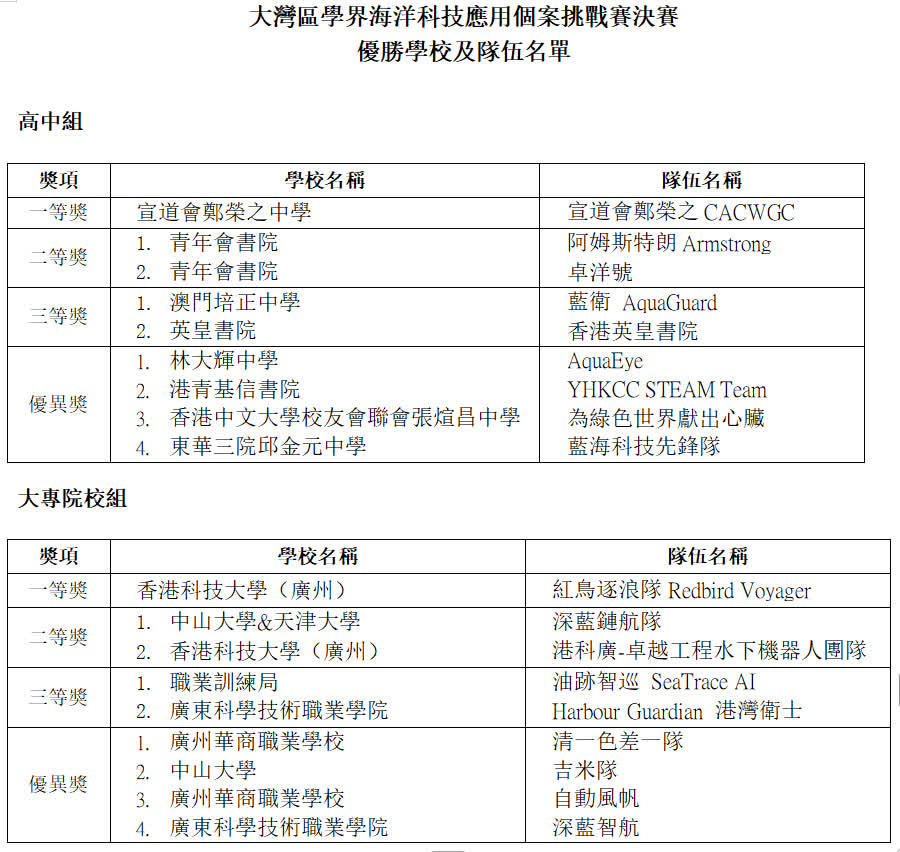 大灣區學界海洋科技應用個案挑戰賽決賽
優勝學校及隊伍名單

高中組

| 獎項 | 學校名稱 | 隊伍名稱 |
|---|---|---|
| 一等獎 | 宣道會鄭榮之中學 | 宣道會鄭榮之 CACWGC |
| 二等獎 | 1. 青年會書院<br>2. 青年會書院 | 阿姆斯特朗 Armstrong<br>卓洋號 |
| 三等獎 | 1. 澳門培正中學<br>2. 英皇書院 | 藍衛 AquaGuard<br>香港英皇書院 |
| 優異獎 | 1. 林大輝中學<br>2. 港青基信書院<br>3. 香港中文大學校友會聯會張煊昌中學<br>4. 東華三院邱金元中學 | AquaEye<br>YHKCC STEAM Team<br>為綠色世界獻出心臟<br>藍海科技先鋒隊 |

大專院校組

| 獎項 | 學校名稱 | 隊伍名稱 |
|---|---|---|
| 一等獎 | 香港科技大學（廣州） | 紅鳥逐浪隊 Redbird Voyager |
| 二等獎 | 1. 中山大學&天津大學<br>2. 香港科技大學（廣州） | 深藍鏈航隊<br>港科廣-卓越工程水下機器人團隊 |
| 三等獎 | 1. 職業訓練局<br>2. 廣東科學技術職業學院 | 油跡智巡 SeaTrace AI<br>Harbour Guardian 港灣衛士 |
| 優異獎 | 1. 廣州華商職業學校<br>2. 中山大學<br>3. 廣州華商職業學校<br>4. 廣東科學技術職業學院 | 清一色差一隊<br>吉米隊<br>自動風帆<br>深藍智航 |